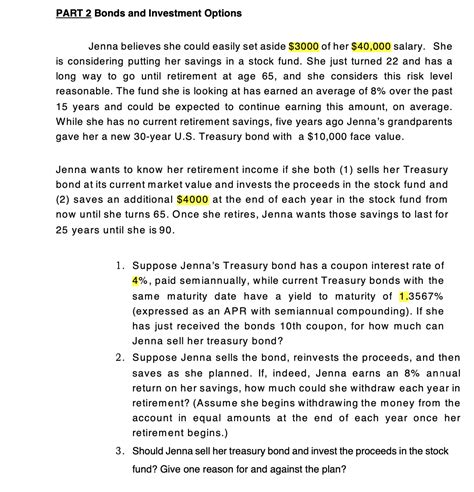 PART 2 Bonds and Investment Options

Jenna believes she could easily set aside $3000 of her $40,000 salary. She is considering putting her savings in a stock fund. She just turned 22 and has a long way to go until retirement at age 65, and she considers this risk level reasonable. The fund she is looking at has earned an average of 8% over the past 15 years and could be expected to continue earning this amount, on average. While she has no current retirement savings, five years ago Jenna's grandparents gave her a new 30-year U.S. Treasury bond with a $10,000 face value.

Jenna wants to know her retirement income if she both (1) sells her Treasury bond at its current market value and invests the proceeds in the stock fund and (2) saves an additional $4000 at the end of each year in the stock fund from now until she turns 65. Once she retires, Jenna wants those savings to last for 25 years until she is 90.

1. Suppose Jenna's Treasury bond has a coupon interest rate of 4%, paid semiannually, while current Treasury bonds with the same maturity date have a yield to maturity of 1.3567% (expressed as an APR with semiannual compounding). If she has just received the bonds 10th coupon, for how much can Jenna sell her treasury bond?

2. Suppose Jenna sells the bond, reinvests the proceeds, and then saves as she planned. If, indeed, Jenna earns an 8% annual return on her savings, how much could she withdraw each year in retirement? (Assume she begins withdrawing the money from the account in equal amounts at the end of each year once her retirement begins.)

3. Should Jenna sell her treasury bond and invest the proceeds in the stock fund? Give one reason for and against the plan?